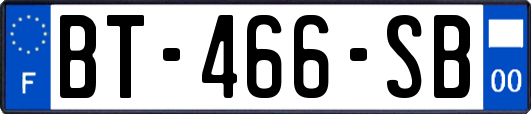 F
BT-466-SB
00